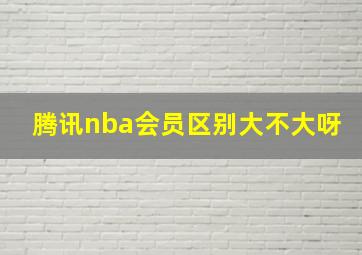 腾讯nba会员区别大不大呀